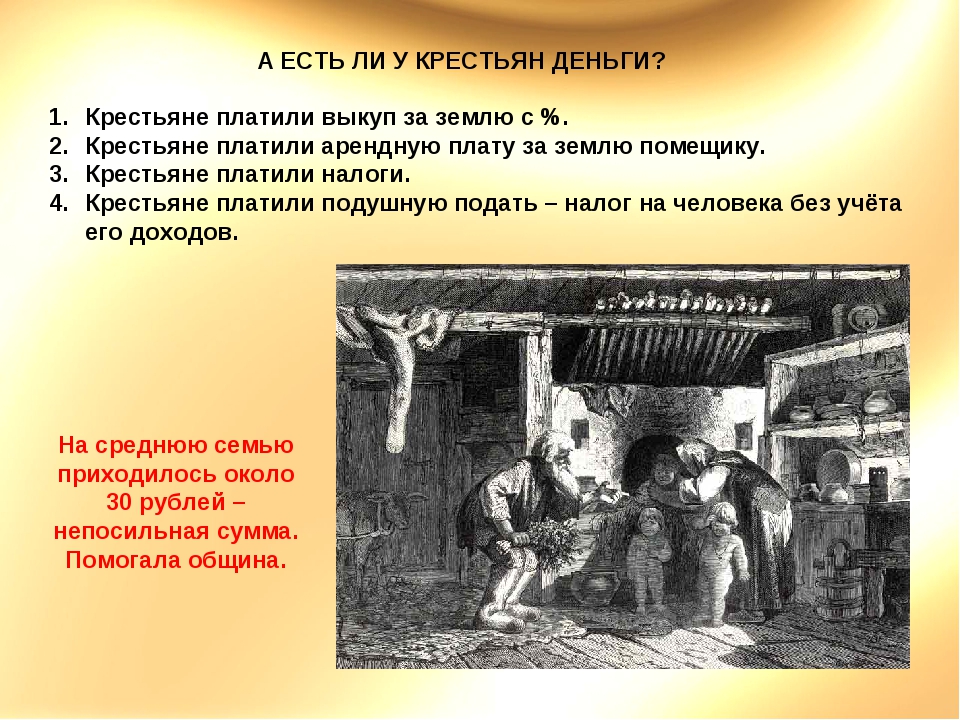 А ЕСТЬ ЛИ У КРЕСТЬЯН ДЕНЬГИ?

1. Крестьяне платили выкуп за землю с %.
2. Крестьяне платили арендную плату за землю помещику.
3. Крестьяне платили налоги.
4. Крестьяне платили подушную подать – налог на человека без учёта его доходов.

На среднюю семью приходилось около 30 рублей – непосильная сумма. Помогала община.